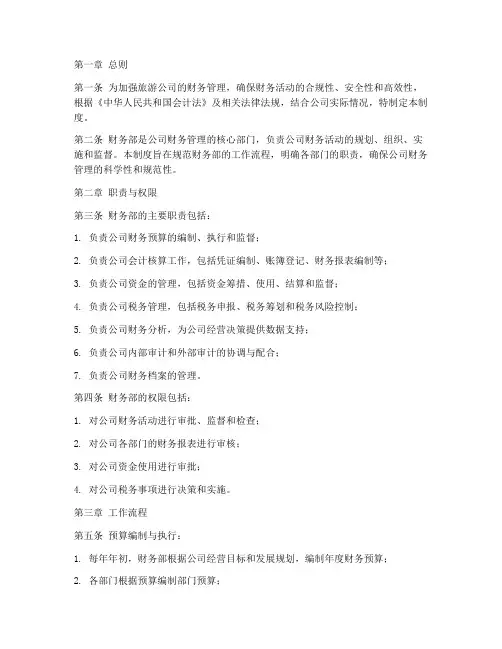 第一章 总则

第一条 为加强旅游公司的财务管理，确保财务活动的合规性、安全性和高效性，根据《中华人民共和国会计法》及相关法律法规，结合公司实际情况，特制定本制度。

第二条 财务部是公司财务管理的核心部门，负责公司财务活动的规划、组织、实施和监督。本制度旨在规范财务部的工作流程，明确各部门的职责，确保公司财务管理的科学性和规范性。

第二章 职责与权限

第三条 财务部的主要职责包括：

1. 负责公司财务预算的编制、执行和监督；

2. 负责公司会计核算工作，包括凭证编制、账簿登记、财务报表编制等；

3. 负责公司资金的管理，包括资金筹措、使用、结算和监督；

4. 负责公司税务管理，包括税务申报、税务筹划和税务风险控制；

5. 负责公司财务分析，为公司经营决策提供数据支持；

6. 负责公司内部审计和外部审计的协调与配合；

7. 负责公司财务档案的管理。

第四条 财务部的权限包括：

1. 对公司财务活动进行审批、监督和检查；

2. 对公司各部门的财务报表进行审核；

3. 对公司资金使用进行审批；

4. 对公司税务事项进行决策和实施。

第三章 工作流程

第五条 预算编制与执行：

1. 每年年初，财务部根据公司经营目标和发展规划，编制年度财务预算；

2. 各部门根据预算编制部门预算；